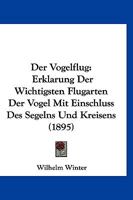 Der Vogelflug: Erklarung Der Wichtigsten Flugarten Der Vogel Mit Einschluss Des Segelns Und Kreisens (1895)

Wilhelm Winter